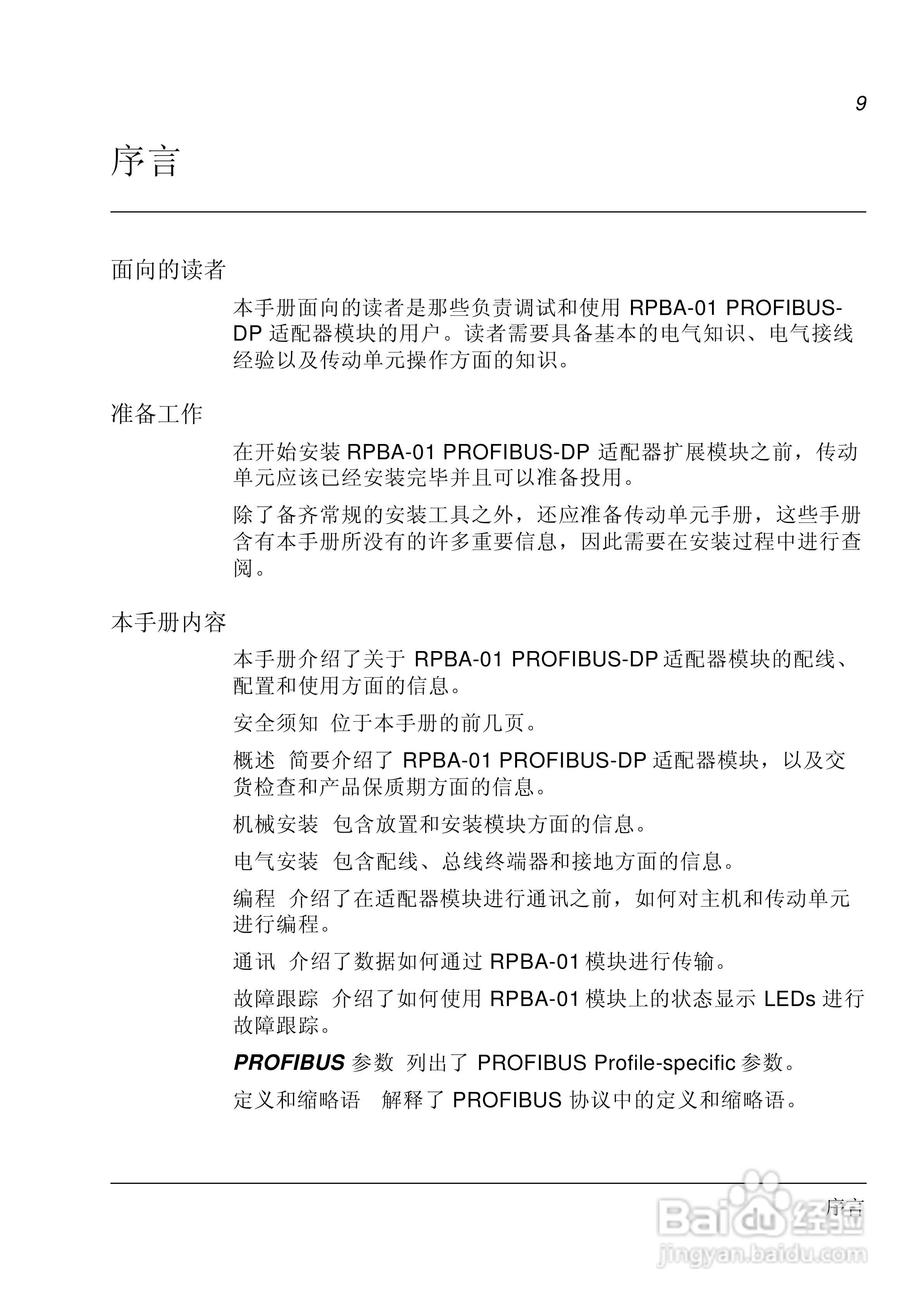 9

序言

面向的读者

本手册面向的读者是那些负责调试和使用 RPBA-01 PROFIBUS-DP 适配器模块的用户。读者需要具备基本的电气知识、电气接线经验以及传动单元操作方面的知识。

准备工作

在开始安装 RPBA-01 PROFIBUS-DP 适配器扩展模块之前，传动单元应该已经安装完毕并且可以准备投用。

除了备齐常规的安装工具之外，还应准备传动单元手册，这些手册含有本手册所没有的许多重要信息，因此需要在安装过程中进行查阅。

本手册内容

本手册介绍了关于 RPBA-01 PROFIBUS-DP 适配器模块的配线、配置和使用方面的信息。

安全须知 位于本手册的前几页。

概述 简要介绍了 RPBA-01 PROFIBUS-DP 适配器模块，以及交货检查和产品保质期方面的信息。

机械安装 包含放置和安装模块方面的信息。

电气安装 包含配线、总线终端器和接地方面的信息。

编程 介绍了在适配器模块进行通讯之前，如何对主机和传动单元进行编程。

通讯 介绍了数据如何通过 RPBA-01 模块进行传输。

故障跟踪 介绍了如何使用 RPBA-01 模块上的状态显示 LEDs 进行故障跟踪。

PROFIBUS 参数 列出了 PROFIBUS Profile-specific 参数。

定义和缩略语 解释了 PROFIBUS 协议中的定义和缩略语。

序言

Baidu 经验
jingyan.baidu.com